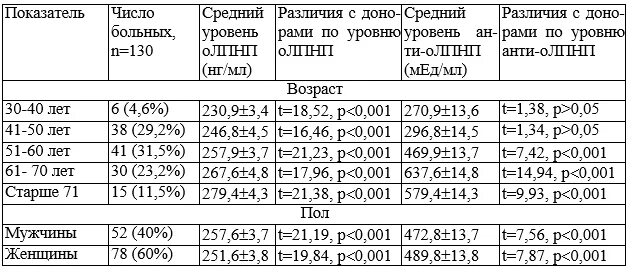 | Показатель | Число больных, n=130 | Средний уровень оЛПНП (нг/мл) | Различия с донорами по уровню оЛПНП | Средний уровень анти-оЛПНП (мЕд/мл) | Различия с донорами по уровню анти-оЛПНП |
|---|---|---|---|---|---|
| Возраст | | | | | |
| 30-40 лет | 6 (4,6%) | 230,9±3,4 | t=18,52, p<0,001 | 270,9±13,6 | t=1,38, p>0,05 |
| 41-50 лет | 38 (29,2%) | 246,8±4,5 | t=16,46, p<0,001 | 296,8±14,5 | t=1,34, p>0,05 |
| 51-60 лет | 41 (31,5%) | 257,9±3,7 | t=21,23, p<0,001 | 469,9±13,7 | t=7,42, p<0,001 |
| 61- 70 лет | 30 (23,2%) | 267,6±4,8 | t=17,96, p<0,001 | 637,6±14,8 | t=14,94, p<0,001 |
| Старше 71 | 15 (11,5%) | 279,4±4,3 | t=21,38, p<0,001 | 579,4±14,3 | t=9,93, p<0,001 |
| Пол | | | | | |
| Мужчины | 52 (40%) | 257,6±3,7 | t=21,19, p<0,001 | 472,8±13,7 | t=7,56, p<0,001 |
| Женщины | 78 (60%) | 251,6±3,8 | t=19,84, p<0,001 | 489,8±13,8 | t=7,87, p<0,001 |